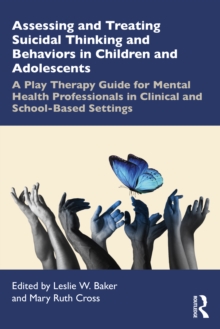 Assessing and Treating Suicidal Thinking and Behaviors in Children and Adolescents

A Play Therapy Guide for Mental Health Professionals in Clinical and School-Based Settings

Edited by Leslie W. Baker and Mary Ruth Cross

ROUTLEDGE